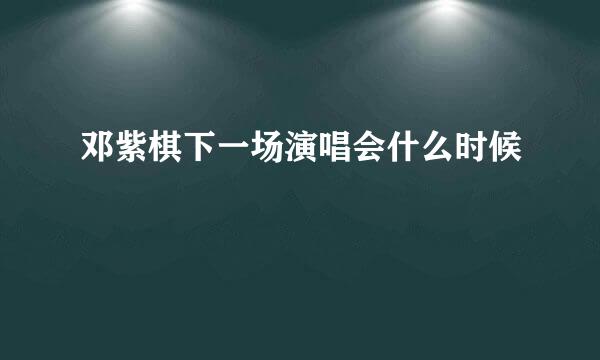 邓紫棋下一场演唱会什么时候